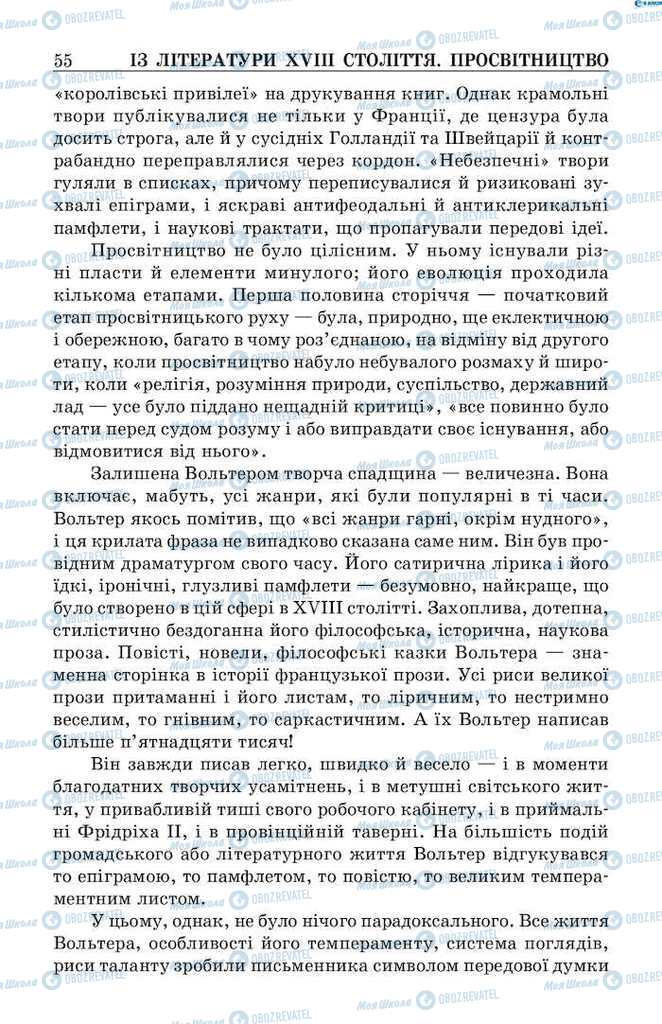 55 ІЗ ЛІТЕРАТУРИ XVIII СТОЛІТТЯ. ПРОСВІТНИЦТВО

«королівські привілеї» на друкування книг. Однак крамольні твори публікувалися не тільки у Франції, де цензура була досить строга, але й у сусідніх Голландії та Швейцарії й контрабандно переправлялися через кордон. «Небезпечні» твори гуляли в списках, причому переписувалися й ризиковані зухвалі епіграми, і яскраві антифеодальні й антиклерикальні памфлети, і наукові трактати, що пропагували передові ідеї.

Просвітництво не було цілісним. У ньому існували різні пласти й елементи минулого; його еволюція проходила кількома етапами. Перша половина сторіччя — початковий етап просвітницького руху — була, природно, ще еклектичною і обережною, багато в чому роз'єднаною, на відміну від другого етапу, коли просвітництво набуло небувалого розмаху й широти, коли «релігія, розуміння природи, суспільство, державний лад — усе було піддано нещадній критиці», «все повинно було стати перед судом розуму і або виправдати своє існування, або відмовитися від нього».

Залишена Вольтером творча спадщина — величезна. Вона включає, мабуть, усі жанри, які були популярні в ті часи. Вольтер якось помітив, що «всі жанри гарні, окрім нудного», і ця крилата фраза не випадково сказана саме ним. Він був провідним драматургом свого часу. Його сатирична лірика і його їдкі, іронічні, глузливі памфлети — безумовно, найкраще, що було створено в цій сфері в XVIII столітті. Захоплива, дотепна, стилістично бездоганна його філософська, історична, наукова проза. Повісті, новели, філософські казки Вольтера — знаменна сторінка в історії французької прози. Усі риси великої прози притаманні і його листам, то ліричним, то нестримно веселим, то гнівним, то саркастичним. А їх Вольтер написав більше п'ятнадцяти тисяч!

Він завжди писав легко, швидко й весело — і в моменти благодатних творчих усамітнень, і в метушні світського життя, у привабливій тиші свого робочого кабінету, і в приймальні Фрідріха II, і в провінційній таверні. На більшість подій громадського або літературного життя Вольтер відгукувався то епіграмою, то памфлетом, то повістю, то великим темпераментним листом.

У цьому, однак, не було нічого парадоксального. Все життя Вольтера, особливості його темпераменту, система поглядів, риси таланту зробили письменника символом передової думки